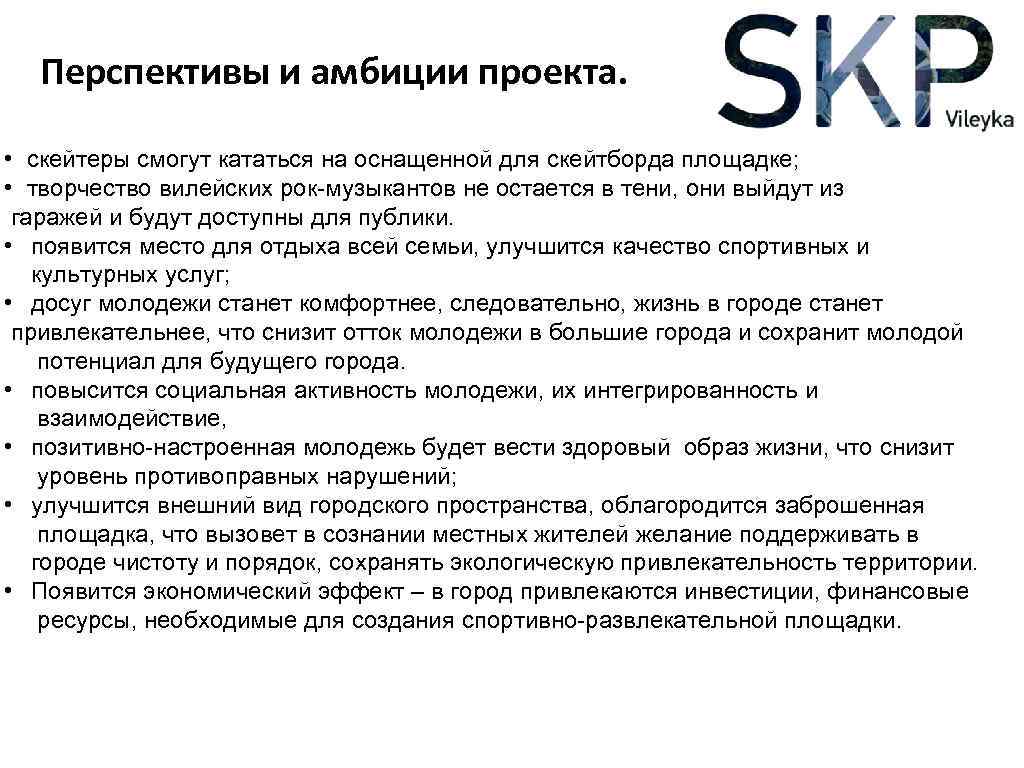 Перспективы и амбиции проекта.

SKP
Vileyka

• скейтеры смогут кататься на оснащенной для скейтборда площадке;
• творчество вилейских рок-музыкантов не остается в тени, они выйдут из гаражей и будут доступны для публики.
• появится место для отдыха всей семьи, улучшится качество спортивных и культурных услуг;
• досуг молодежи станет комфортнее, следовательно, жизнь в городе станет привлекательнее, что снизит отток молодежи в большие города и сохранит молодой потенциал для будущего города.
• повысится социальная активность молодежи, их интегрированность и взаимодействие,
• позитивно-настроенная молодежь будет вести здоровый образ жизни, что снизит уровень противоправных нарушений;
• улучшится внешний вид городского пространства, облагородится заброшенная площадка, что вызовет в сознании местных жителей желание поддерживать в городе чистоту и порядок, сохранять экологическую привлекательность территории.
• Появится экономический эффект – в город привлекаются инвестиции, финансовые ресурсы, необходимые для создания спортивно-развлекательной площадки.